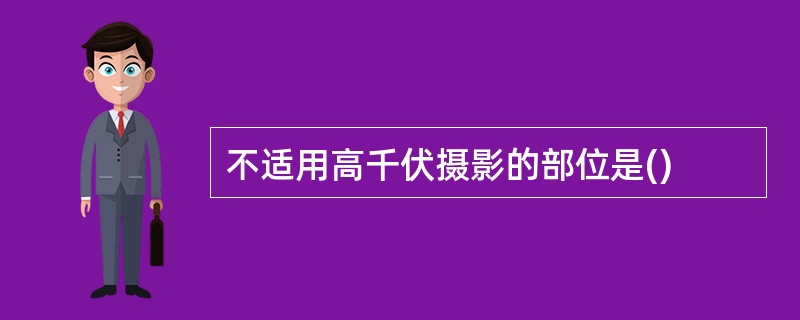 不适用高千伏摄影的部位是()